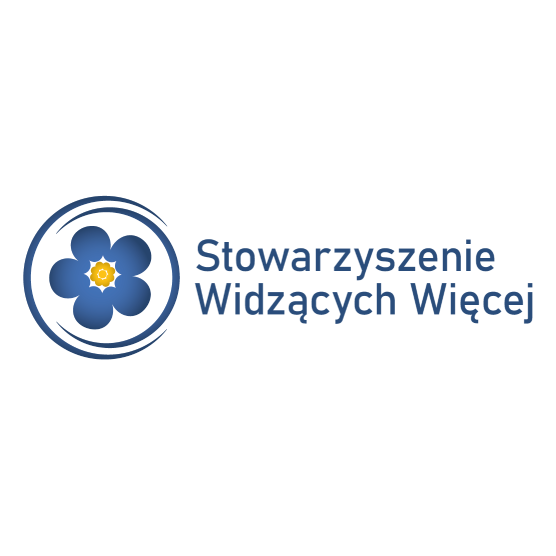 Stowarzyszenie
Widzących Więcej